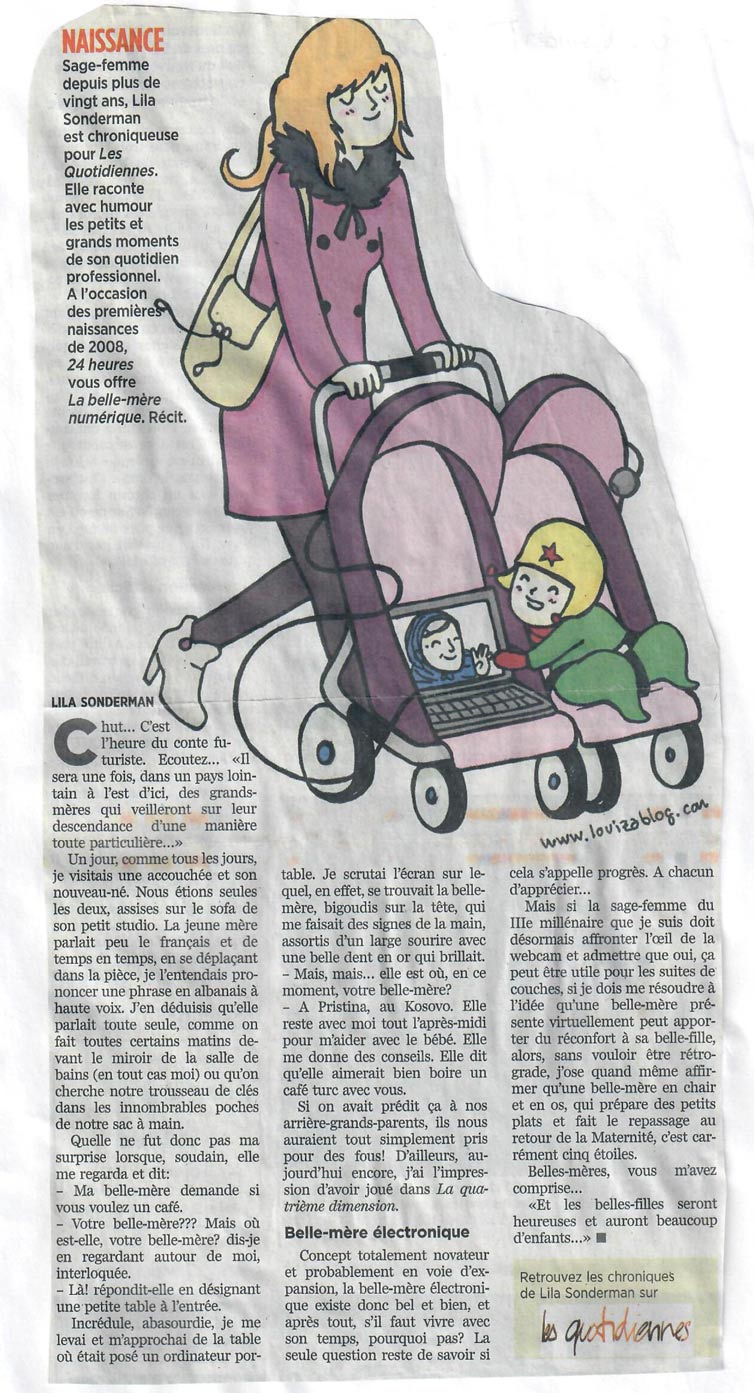 NAISSANCE

Sage-femme depuis plus de vingt ans, Lila Sonderman est chroniqueuse pour Les Quotidiennes. Elle raconte avec humour les petits et grands moments de son quotidien professionnel. A l'occasion des premières naissances de 2008, 24 heures vous offre La belle-mère numérique. Récit.

www.louizablog.com

LILA SONDERMAN

Chut... C'est l'heure du conte futuriste. Ecoutez... «Il sera une fois, dans un pays lointain à l'est d'ici, des grands-mères qui veilleront sur leur descendance d'une manière toute particulière...»

Un jour, comme tous les jours, je visitais une accouchée et son nouveau-né. Nous étions seules les deux, assises sur le sofa de son petit studio. La jeune mère parlait peu le français et de temps en temps, en se déplaçant dans la pièce, je l'entendais prononcer une phrase en albanais à haute voix. J'en déduisis qu'elle parlait toute seule, comme on fait toutes certains matins devant le miroir de la salle de bains (en tout cas moi) ou qu'on cherche notre trousseau de clés dans les innombrables poches de notre sac à main.

Quelle ne fut donc pas ma surprise lorsque, soudain, elle me regarda et dit:

- Ma belle-mère demande si vous voulez un café.

- Votre belle-mère??? Mais où est-elle, votre belle-mère? dis-je en regardant autour de moi, interloquée.

- Là! répondit-elle en désignant une petite table à l'entrée.

Incrédule, abasourdie, je me levai et m'approchai de la table où était posé un ordinateur portable. Je scrutai l'écran sur lequel, en effet, se trouvait la belle-mère, bigoudis sur la tête, qui me faisait des signes de la main, assortis d'un large sourire avec une belle dent en or qui brillait.

- Mais, mais... elle est où, en ce moment, votre belle-mère?

- A Pristina, au Kosovo. Elle reste avec moi tout l'après-midi pour m'aider avec le bébé. Elle me donne des conseils. Elle dit qu'elle aimerait bien boire un café turc avec vous.

Si on avait prédit ça à nos arrière-grands-parents, ils nous auraient tout simplement pris pour des fous! D'ailleurs, aujourd'hui encore, j'ai l'impression d'avoir joué dans La quatrième dimension.

Belle-mère électronique

Concept totalement novateur et probablement en voie d'expansion, la belle-mère électronique existe donc bel et bien, et après tout, s'il faut vivre avec son temps, pourquoi pas? La seule question reste de savoir si cela s'appelle progrès. A chacun d'apprécier...

Mais si la sage-femme du IIIe millénaire que je suis doit désormais affronter l'œil de la webcam et admettre que oui, ça peut être utile pour les suites de couches, si je dois me résoudre à l'idée qu'une belle-mère présente virtuellement peut apporter du réconfort à sa belle-fille, alors, sans vouloir être rétrograde, j'ose quand même affirmer qu'une belle-mère en chair et en os, qui prépare des petits plats et fait le repassage au retour de la Maternité, c'est carrément cinq étoiles.

Belles-mères, vous m'avez comprise...

«Et les belles-filles seront heureuses et auront beaucoup d'enfants...» ■

Retrouvez les chroniques de Lila Sonderman sur

les quotidiennes